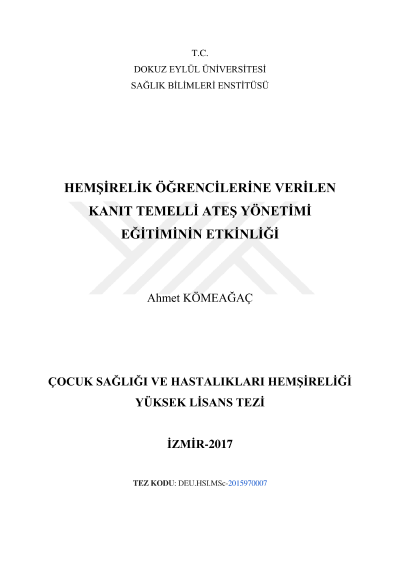 T.C.
DOKUZ EYLÜL ÜNİVERSİTESİ
SAĞLIK BİLİMLERİ ENSTİTÜSÜ

HEMŞİRELİK ÖĞRENCİLERİNE VERİLEN KANIT TEMELLİ ATEŞ YÖNETİMİ EĞİTİMİNİN ETKİNLİĞİ

Ahmet KÖMEAĞAÇ

ÇOCUK SAĞLIĞI VE HASTALIKLARI HEMŞİRELİĞİ
YÜKSEK LİSANS TEZİ

İZMİR-2017

TEZ KODU: DEU.HSI.MSc-2015970007